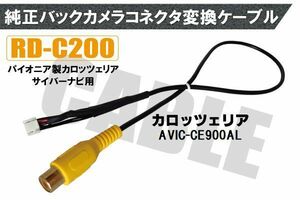 純正バックカメラコネクタ変換ケーブル

RD-C200

パイオニア製カロッツェリア
サイバーナビ用

CABLE

カロッツェリア
AVIC-CE900AL